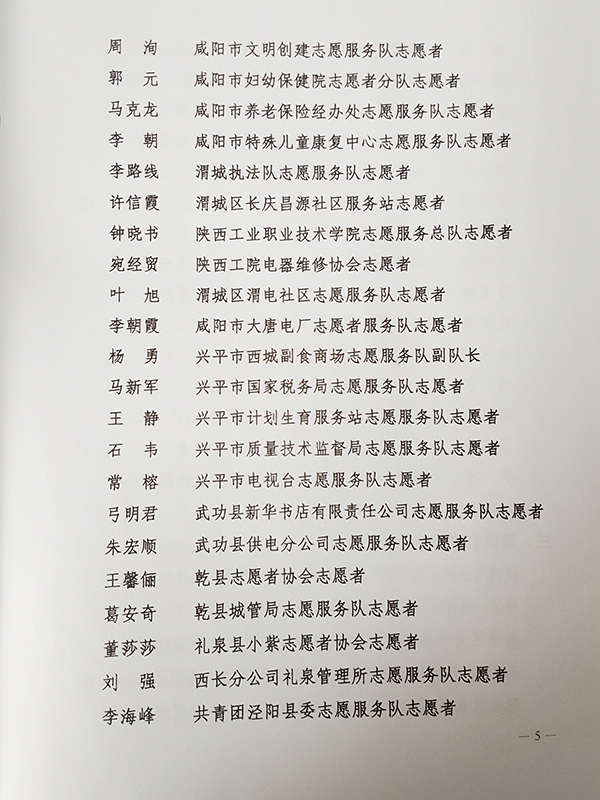 周　洵　咸阳市文明创建志愿服务队志愿者
郭　元　咸阳市妇幼保健院志愿者分队志愿者
马克龙　咸阳市养老保险经办处志愿服务队志愿者
李　朝　咸阳市特殊儿童康复中心志愿服务队志愿者
李路线　渭城执法队志愿服务队志愿者
许信霞　渭城区长庆昌源社区服务站志愿者
钟晓书　陕西工业职业技术学院志愿服务总队志愿者
宛经贸　陕西工院电器维修协会志愿者
叶　旭　渭城区渭电社区志愿服务队志愿者
李朝霞　咸阳市大唐电厂志愿者服务队志愿者
杨　勇　兴平市西城副食商场志愿服务队副队长
马新军　兴平市国家税务局志愿服务队志愿者
王　静　兴平市计划生育服务站志愿服务队志愿者
石　韦　兴平市质量技术监督局志愿服务队志愿者
常　榕　兴平市电视台志愿服务队志愿者
弓明君　武功县新华书店有限责任公司志愿服务队志愿者
朱宏顺　武功县供电分公司志愿服务队志愿者
王馨俪　乾县志愿者协会志愿者
葛安奇　乾县城管局志愿服务队志愿者
董莎莎　礼泉县小紫志愿者协会志愿者
刘　强　西长分公司礼泉管理所志愿服务队志愿者
李海峰　共青团泾阳县委志愿服务队志愿者

— 5 —